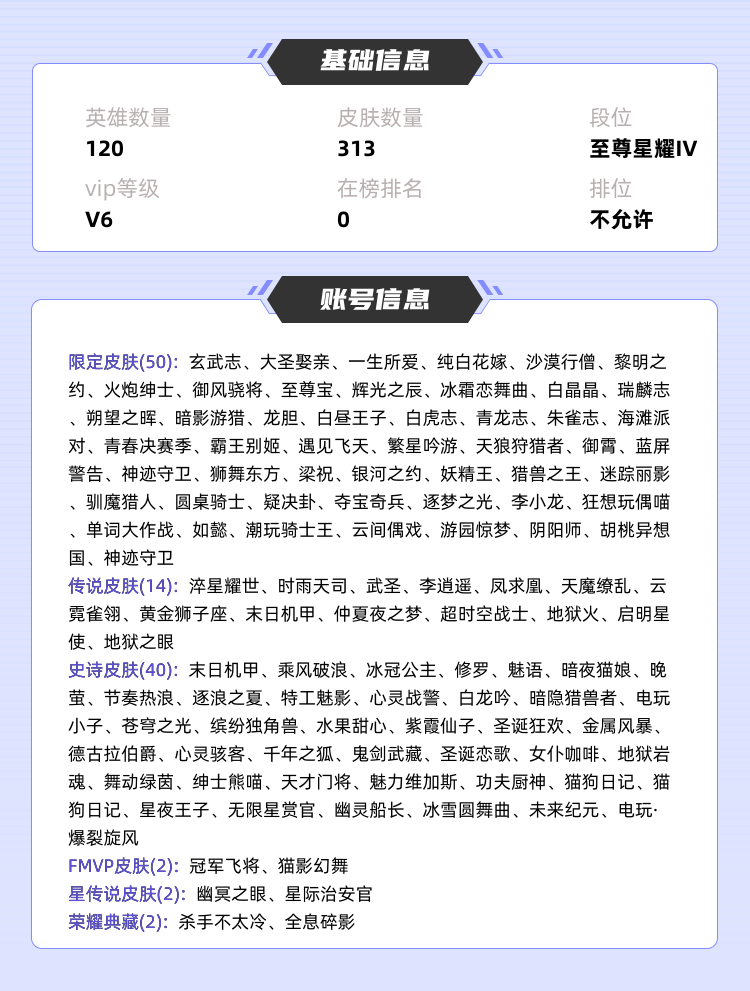 基础信息

英雄数量
120

皮肤数量
313

段位
至尊星耀IV

vip等级
V6

在榜排名
0

排位
不允许

账号信息

限定皮肤(50): 玄武志、大圣娶亲、一生所爱、纯白花嫁、沙漠行僧、黎明之约、火炮绅士、御风骁将、至尊宝、辉光之辰、冰霜恋舞曲、白晶晶、瑞麟志、朔望之晖、暗影游猎、龙胆、白昼王子、白虎志、青龙志、朱雀志、海滩派对、青春决赛季、霸王别姬、遇见飞天、繁星吟游、天狼狩猎者、御霄、蓝屏警告、神迹守卫、狮舞东方、梁祝、银河之约、妖精王、猎兽之王、迷踪丽影、驯魔猎人、圆桌骑士、疑决卦、夺宝奇兵、逐梦之光、李小龙、狂想玩偶喵、单词大作战、如懿、潮玩骑士王、云间偶戏、游园惊梦、阴阳师、胡桃异想国、神迹守卫

传说皮肤(14): 淬星耀世、时雨天司、武圣、李逍遥、凤求凰、天魔缭乱、云霓雀翎、黄金狮子座、末日机甲、仲夏夜之梦、超时空战士、地狱火、启明星使、地狱之眼

史诗皮肤(40): 末日机甲、乘风破浪、冰冠公主、修罗、魅语、暗夜猫娘、晚萤、节奏热浪、逐浪之夏、特工魅影、心灵战警、白龙吟、暗隐猎兽者、电玩小子、苍穹之光、缤纷独角兽、水果甜心、紫霞仙子、圣诞狂欢、金属风暴、德古拉伯爵、心灵骇客、千年之狐、鬼剑武藏、圣诞恋歌、女仆咖啡、地狱岩魂、舞动绿茵、绅士熊喵、天才门将、魅力维加斯、功夫厨神、猫狗日记、猫狗日记、星夜王子、无限星赏官、幽灵船长、冰雪圆舞曲、未来纪元、电玩·爆裂旋风

FMVP皮肤(2): 冠军飞将、猫影幻舞

星传说皮肤(2): 幽冥之眼、星际治安官

荣耀典藏(2): 杀手不太冷、全息碎影